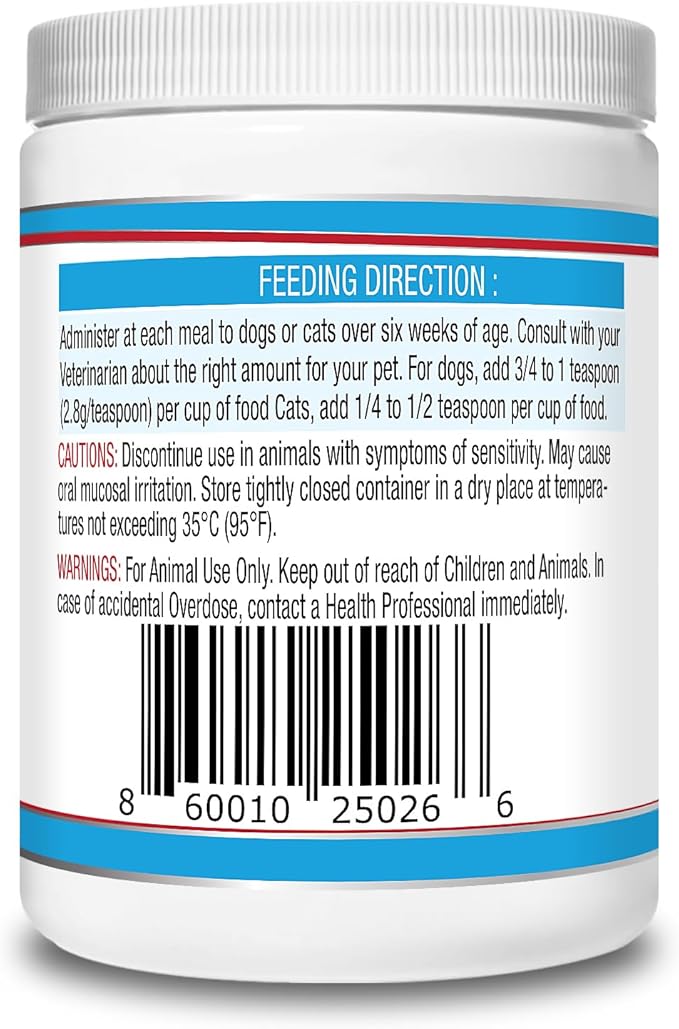 FEEDING DIRECTION :

Administer at each meal to dogs or cats over six weeks of age. Consult with your Veterinarian about the right amount for your pet. For dogs, add 3/4 to 1 teaspoon (2.8g/teaspoon) per cup of food Cats, add 1/4 to 1/2 teaspoon per cup of food.

CAUTIONS: Discontinue use in animals with symptoms of sensitivity. May cause oral mucosal irritation. Store tightly closed container in a dry place at temperatures not exceeding 35°C (95°F).

WARNINGS: For Animal Use Only. Keep out of reach of Children and Animals. In case of accidental Overdose, contact a Health Professional immediately.

8 60010 25026 6